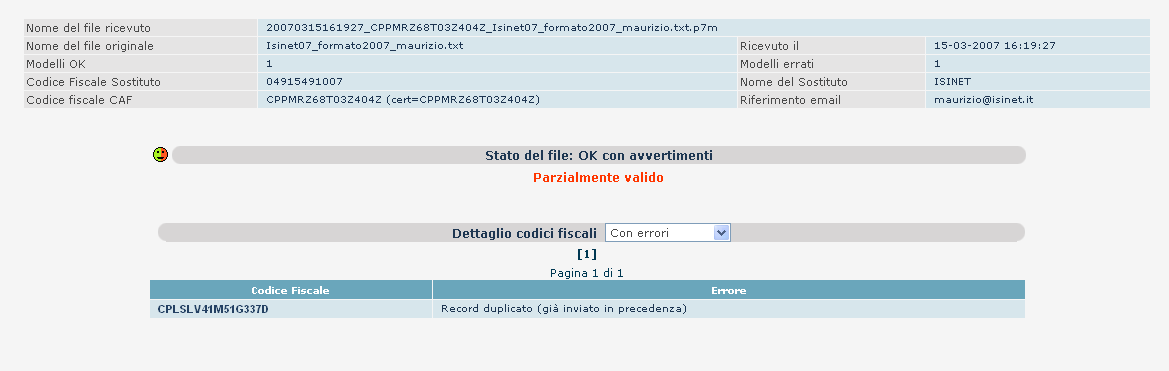 | Nome del file ricevuto | 20070315161927_CPPMRZ68T03Z404Z_Isinet07_formato2007_maurizio.txt.p7m | | |
|---|---|---|---|
| Nome del file originale | Isinet07_formato2007_maurizio.txt | Ricevuto il | 15-03-2007 16:19:27 |
| Modelli OK | 1 | Modelli errati | 1 |
| Codice Fiscale Sostituto | 04915491007 | Nome del Sostituto | ISINET |
| Codice fiscale CAF | CPPMRZ68T03Z404Z (cert=CPPMRZ68T03Z404Z) | Riferimento email | maurizio@isinet.it |

Stato del file: OK con avvertimenti

Parzialmente valido

Dettaglio codici fiscali Con errori

[1]

Pagina 1 di 1

| Codice Fiscale | Errore |
|---|---|
| CPLSLV41M51G337D | Record duplicato (già inviato in precedenza) |